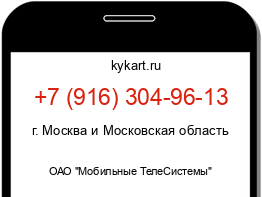 kykart.ru

+7 (916) 304-96-13

г. Москва и Московская область

ОАО "Мобильные ТелеСистемы"